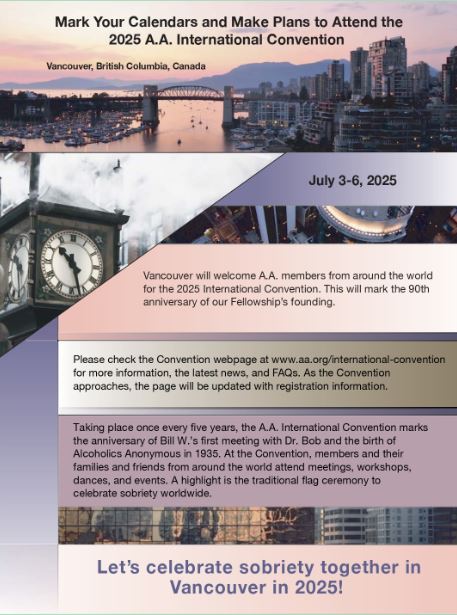 Mark Your Calendars and Make Plans to Attend the 2025 A.A. International Convention

Vancouver, British Columbia, Canada

July 3-6, 2025

Vancouver will welcome A.A. members from around the world for the 2025 International Convention. This will mark the 90th anniversary of our Fellowship's founding.

Please check the Convention webpage at www.aa.org/international-convention for more information, the latest news, and FAQs. As the Convention approaches, the page will be updated with registration information.

Taking place once every five years, the A.A. International Convention marks the anniversary of Bill W.'s first meeting with Dr. Bob and the birth of Alcoholics Anonymous in 1935. At the Convention, members and their families and friends from around the world attend meetings, workshops, dances, and events. A highlight is the traditional flag ceremony to celebrate sobriety worldwide.

Let's celebrate sobriety together in Vancouver in 2025!